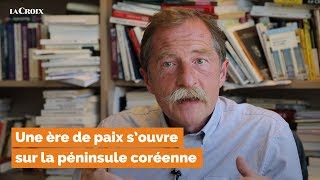 LA CROIX

Une ère de paix s'ouvre sur la péninsule coréenne